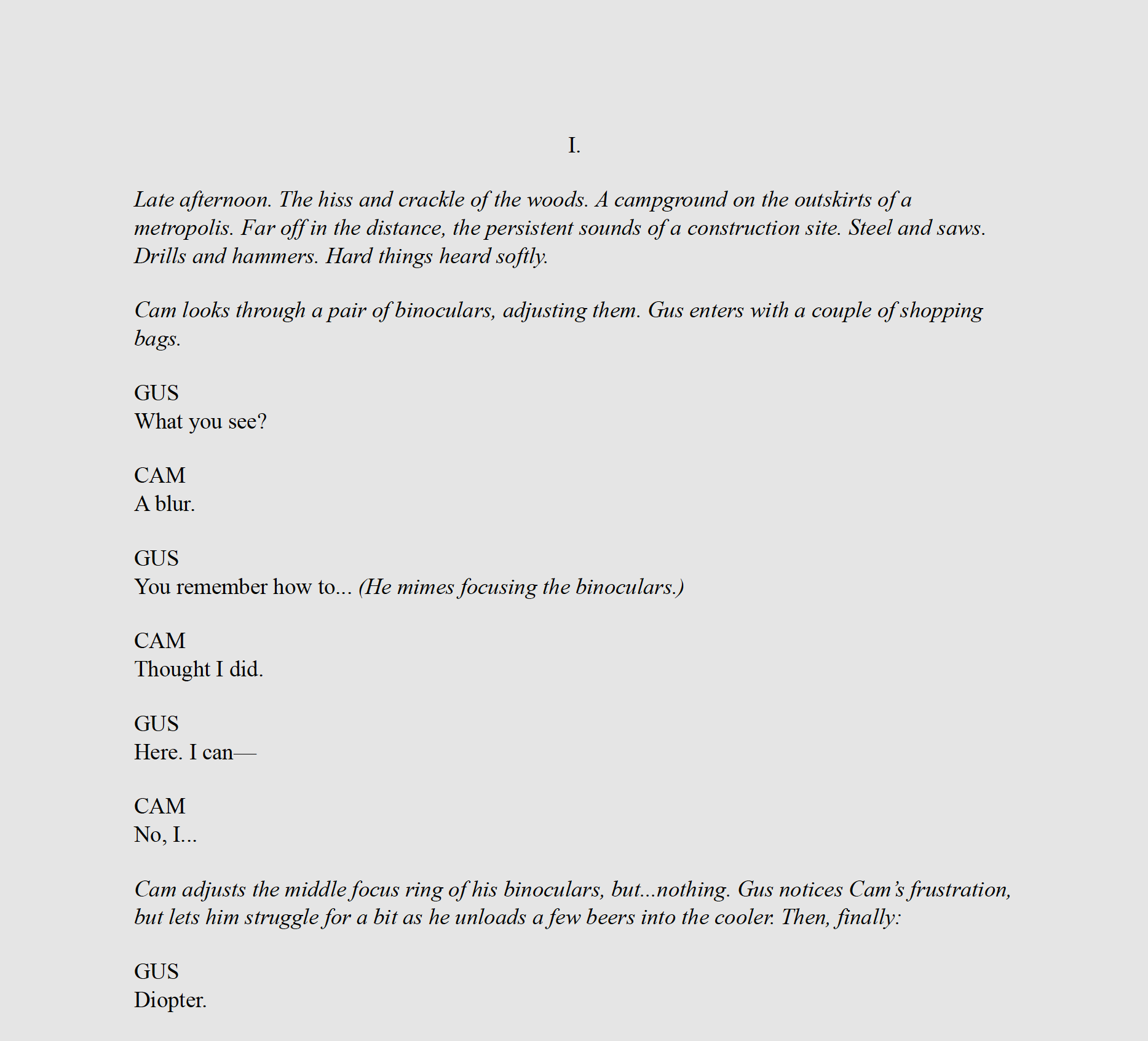 I.

Late afternoon. The hiss and crackle of the woods. A campground on the outskirts of a metropolis. Far off in the distance, the persistent sounds of a construction site. Steel and saws. Drills and hammers. Hard things heard softly.

Cam looks through a pair of binoculars, adjusting them. Gus enters with a couple of shopping bags.

GUS
What you see?

CAM
A blur.

GUS
You remember how to... (He mimes focusing the binoculars.)

CAM
Thought I did.

GUS
Here. I can—

CAM
No, I...

Cam adjusts the middle focus ring of his binoculars, but...nothing. Gus notices Cam's frustration, but lets him struggle for a bit as he unloads a few beers into the cooler. Then, finally:

GUS
Diopter.